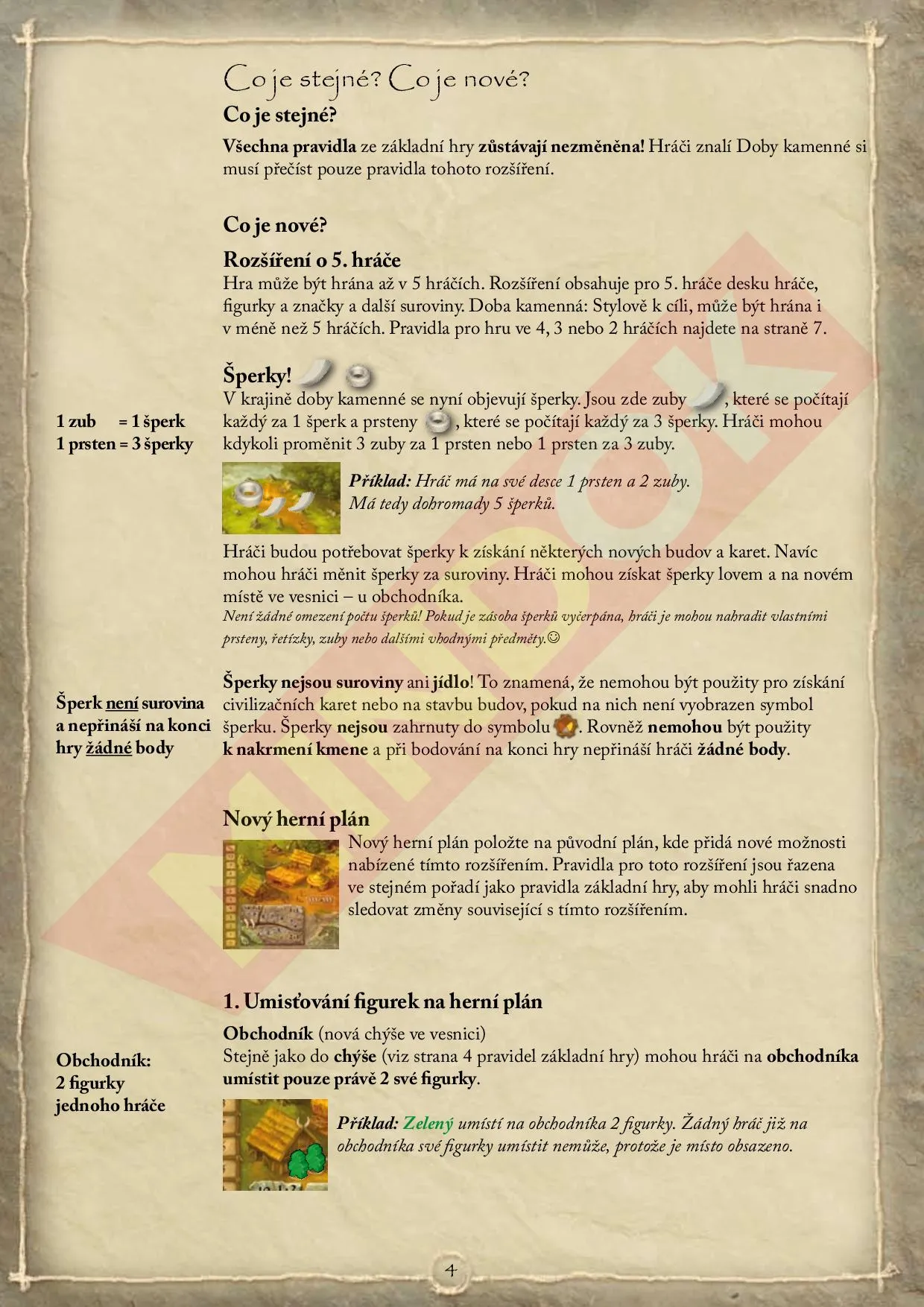 Co je stejné? Co je nové?

Co je stejné?

Všechna pravidla ze základní hry zůstávají nezměněna! Hráči znalí Doby kamenné si musí přečíst pouze pravidla tohoto rozšíření.

Co je nové?

Rozšíření o 5. hráče

Hra může být hrána až v 5 hráčích. Rozšíření obsahuje pro 5. hráče desku hráče, figurky a značky a další suroviny. Doba kamenná: Stylově k cíli, může být hrána i v méně než 5 hráčích. Pravidla pro hru ve 4, 3 nebo 2 hráčích najdete na straně 7.

Šperky!

1 zub = 1 šperk
1 prsten = 3 šperky

V krajině doby kamenné se nyní objevují šperky. Jsou zde zuby , které se počítají každý za 1 šperk a prsteny , které se počítají každý za 3 šperky. Hráči mohou kdykoli proměnit 3 zuby za 1 prsten nebo 1 prsten za 3 zuby.

Příklad: Hráč má na své desce 1 prsten a 2 zuby. Má tedy dohromady 5 šperků.

Hráči budou potřebovat šperky k získání některých nových budov a karet. Navíc mohou hráči měnit šperky za suroviny. Hráči mohou získat šperky lovem a na novém místě ve vesnici – u obchodníka.
Není žádné omezení počtu šperků! Pokud je zásoba šperků vyčerpána, hráči je mohou nahradit vlastními prsteny, řetízky, zuby nebo dalšími vhodnými předměty.☺

Šperk není surovina a nepřináší na konci hry žádné body

Šperky nejsou suroviny ani jídlo! To znamená, že nemohou být použity pro získání civilizačních karet nebo na stavbu budov, pokud na nich není vyobrazen symbol šperku. Šperky nejsou zahrnuty do symbolu . Rovněž nemohou být použity k nakrmení kmene a při bodování na konci hry nepřináší hráči žádné body.

Nový herní plán

Nový herní plán položte na původní plán, kde přidá nové možnosti nabízené tímto rozšířením. Pravidla pro toto rozšíření jsou řazena ve stejném pořadí jako pravidla základní hry, aby mohli hráči snadno sledovat změny související s tímto rozšířením.

1. Umisťování figurek na herní plán

Obchodník:
2 figurky
jednoho hráče

Obchodník (nová chýše ve vesnici)
Stejně jako do chýše (viz strana 4 pravidel základní hry) mohou hráči na obchodníka umístit pouze právě 2 své figurky.

Příklad: Zelený umístí na obchodníka 2 figurky. Žádný hráč již na obchodníka své figurky umístit nemůže, protože je místo obsazeno.

4

MINDOK